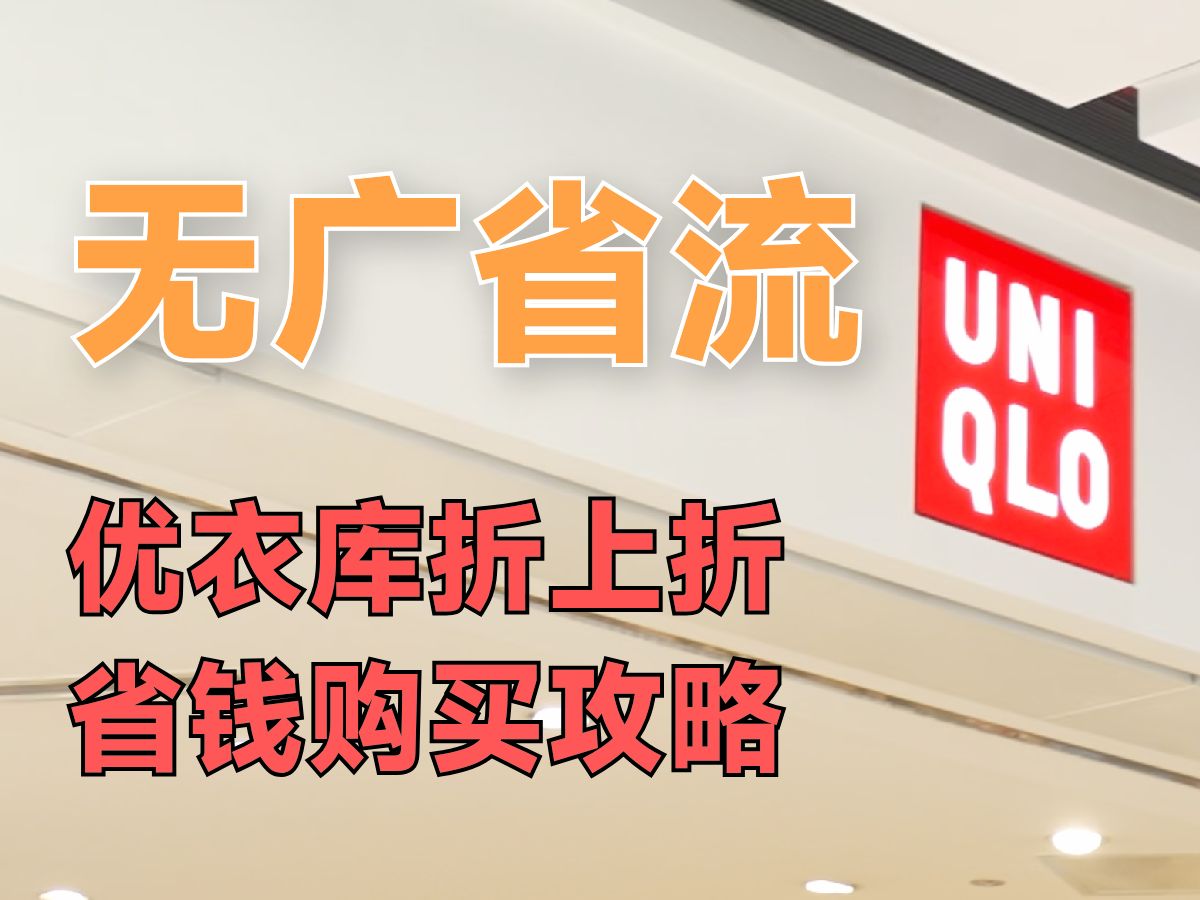 无广省流

UNI
QLO

优衣库折上折
省钱购买攻略